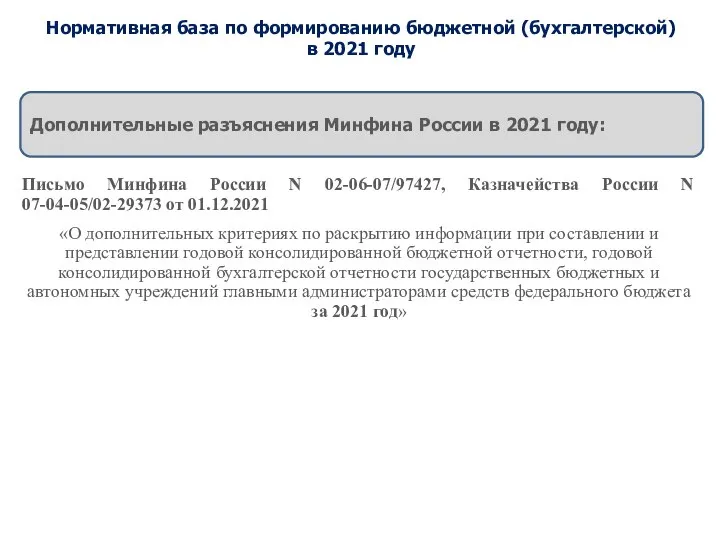 Нормативная база по формированию бюджетной (бухгалтерской) в 2021 году

Дополнительные разъяснения Минфина России в 2021 году:

Письмо Минфина России N 02-06-07/97427, Казначейства России N 07-04-05/02-29373 от 01.12.2021

«О дополнительных критериях по раскрытию информации при составлении и представлении годовой консолидированной бюджетной отчетности, годовой консолидированной бухгалтерской отчетности государственных бюджетных и автономных учреждений главными администраторами средств федерального бюджета за 2021 год»